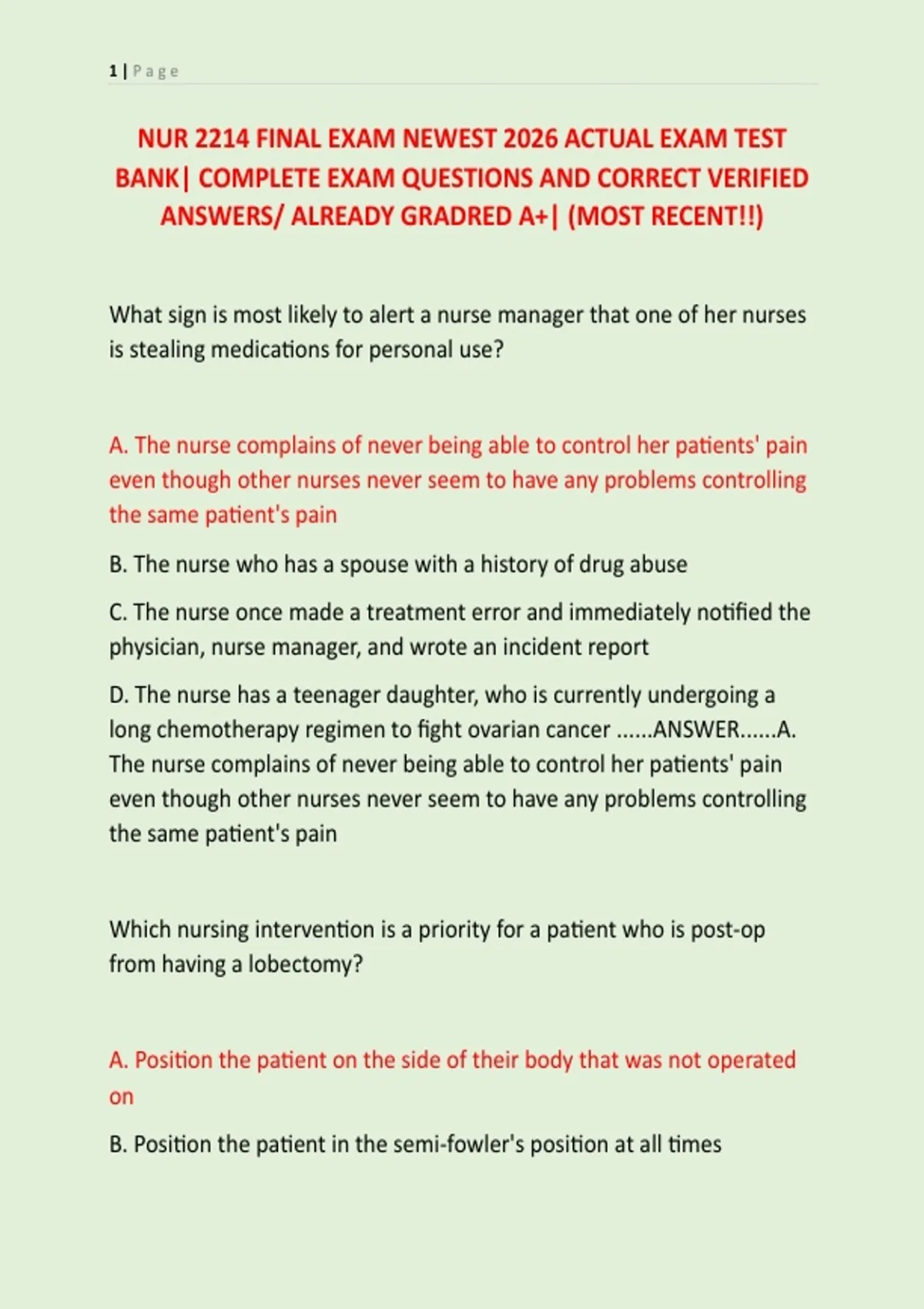 1 | P a g e

NUR 2214 FINAL EXAM NEWEST 2026 ACTUAL EXAM TEST BANK| COMPLETE EXAM QUESTIONS AND CORRECT VERIFIED ANSWERS/ ALREADY GRADRED A+| (MOST RECENT!!)

What sign is most likely to alert a nurse manager that one of her nurses is stealing medications for personal use?

A. The nurse complains of never being able to control her patients' pain even though other nurses never seem to have any problems controlling the same patient's pain

B. The nurse who has a spouse with a history of drug abuse

C. The nurse once made a treatment error and immediately notified the physician, nurse manager, and wrote an incident report

D. The nurse has a teenager daughter, who is currently undergoing a long chemotherapy regimen to fight ovarian cancer ......ANSWER......A. The nurse complains of never being able to control her patients' pain even though other nurses never seem to have any problems controlling the same patient's pain

Which nursing intervention is a priority for a patient who is post-op from having a lobectomy?

A. Position the patient on the side of their body that was not operated on

B. Position the patient in the semi-fowler's position at all times